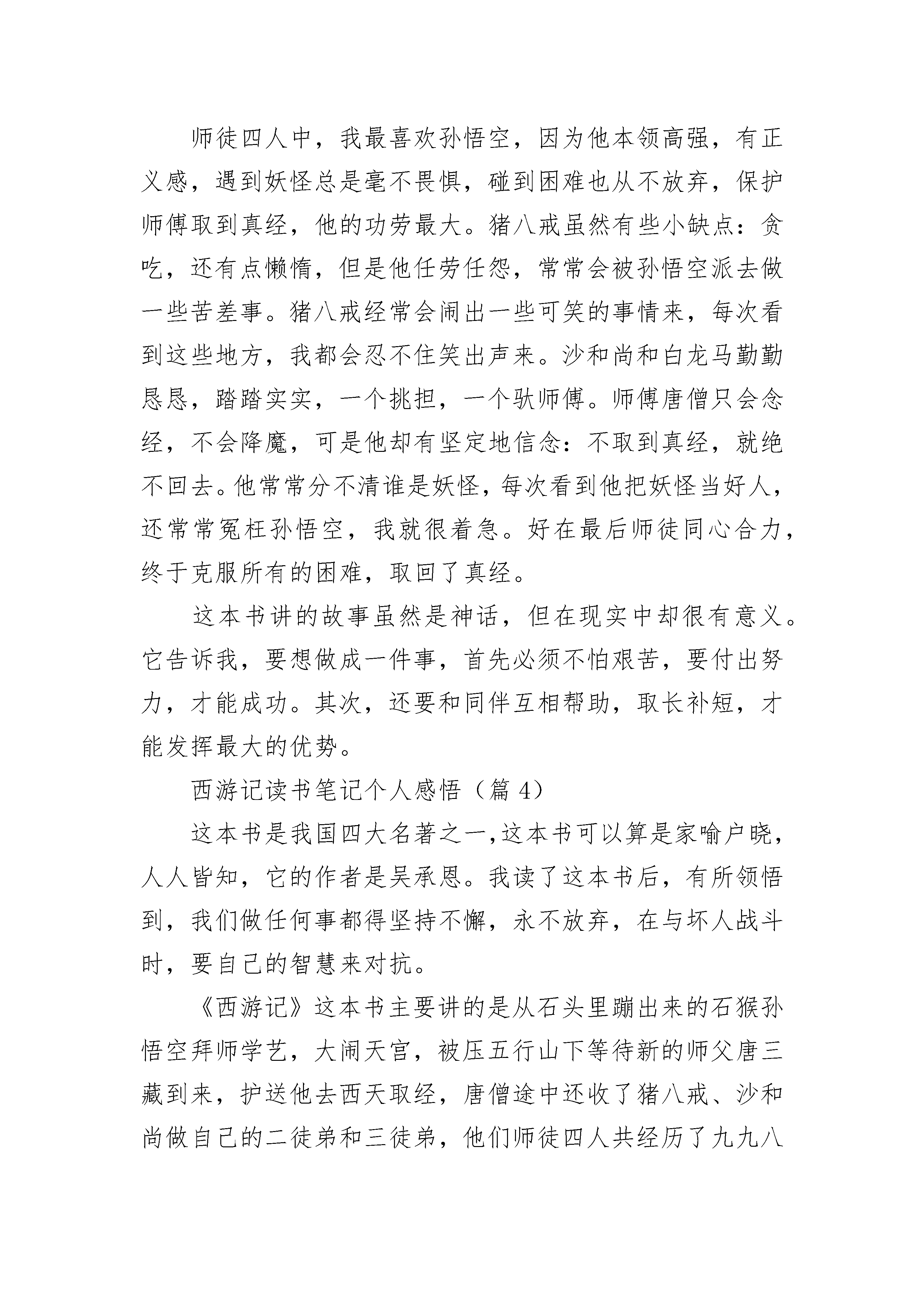 师徒四人中，我最喜欢孙悟空，因为他本领高强，有正义感，遇到妖怪总是毫不畏惧，碰到困难也从不放弃，保护师傅取到真经，他的功劳最大。猪八戒虽然有些小缺点：贪吃，还有点懒惰，但是他任劳任怨，常常会被孙悟空派去做一些苦差事。猪八戒经常会闹出一些可笑的事情来，每次看到这些地方，我都会忍不住笑出声来。沙和尚和白龙马勤勤恳恳，踏踏实实，一个挑担，一个驮师傅。师傅唐僧只会念经，不会降魔，可是他却有坚定地信念：不取到真经，就绝不回去。他常常分不清谁是妖怪，每次看到他把妖怪当好人，还常常冤枉孙悟空，我就很着急。好在最后师徒同心合力，终于克服所有的困难，取回了真经。

这本书讲的故事虽然是神话，但在现实中却很有意义。它告诉我，要想做成一件事，首先必须不怕艰苦，要付出努力，才能成功。其次，还要和同伴互相帮助，取长补短，才能发挥最大的优势。

西游记读书笔记个人感悟（篇 4）

这本书是我国四大名著之一，这本书可以算是家喻户晓，人人皆知，它的作者是吴承恩。我读了这本书后，有所领悟到，我们做任何事都得坚持不懈，永不放弃，在与坏人战斗时，要自己的智慧来对抗。

《西游记》这本书主要讲的是从石头里蹦出来的石猴孙悟空拜师学艺，大闹天宫，被压五行山下等待新的师父唐三藏到来，护送他去西天取经，唐僧途中还收了猪八戒、沙和尚做自己的二徒弟和三徒弟，他们师徒四人共经历了九九八